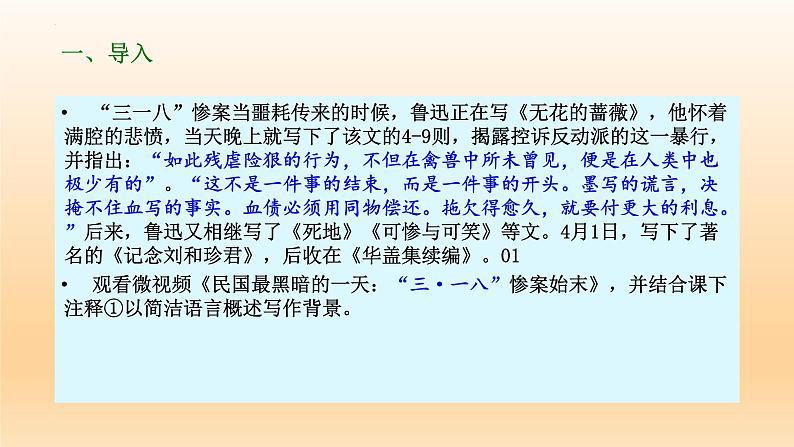 一、导入

• “三一八”惨案当噩耗传来的时候，鲁迅正在写《无花的蔷薇》，他怀着满腔的悲愤，当天晚上就写下了该文的4-9则，揭露控诉反动派的这一暴行，并指出：“如此残虐险狠的行为，不但在禽兽中所未曾见，便是在人类中也极少有的”。“这不是一件事的结束，而是一件事的开头。墨写的谎言，决掩不住血写的事实。血债必须用同物偿还。拖欠得愈久，就要付更大的利息。”后来，鲁迅又相继写了《死地》《可惨与可笑》等文。4月1日，写下了著名的《记念刘和珍君》，后收在《华盖集续编》。01

• 观看微视频《民国最黑暗的一天：“三·一八”惨案始末》，并结合课下注释①以简洁语言概述写作背景。